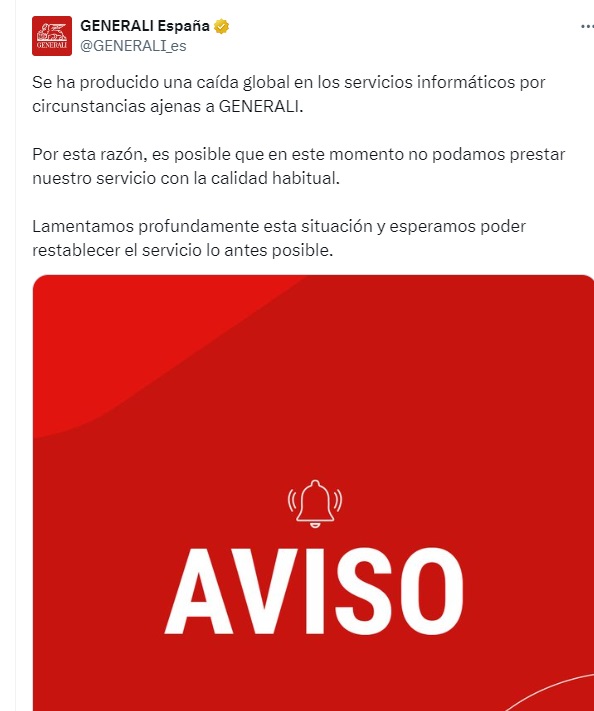 GENERALI
GENERALI España
@GENERALI_es
...

Se ha producido una caída global en los servicios informáticos por circunstancias ajenas a GENERALI.

Por esta razón, es posible que en este momento no podamos prestar nuestro servicio con la calidad habitual.

Lamentamos profundamente esta situación y esperamos poder restablecer el servicio lo antes posible.

AVISO